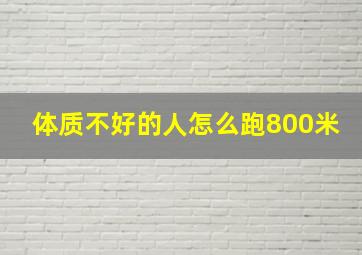 体质不好的人怎么跑800米